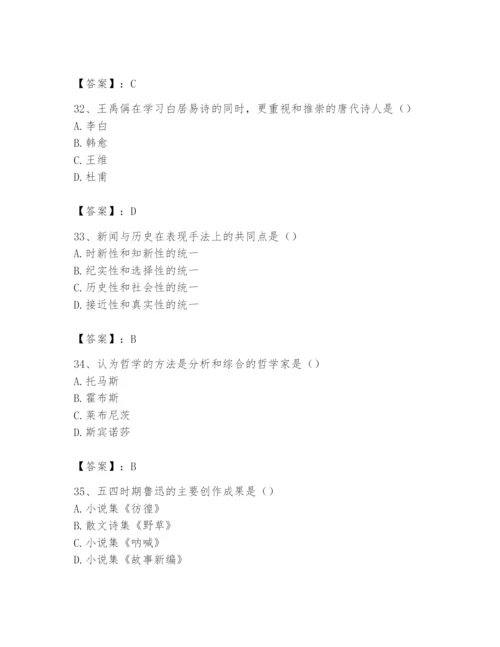 【答案】：C

32、王禹偁在学习白居易诗的同时，更重视和推崇的唐代诗人是（）
A. 李白
B. 韩愈
C. 王维
D. 杜甫

【答案】：D

33、新闻与历史在表现手法上的共同点是（）
A. 时新性和知新性的统一
B. 纪实性和选择性的统一
C. 历史性和社会性的统一
D. 接近性和真实性的统一

【答案】：B

34、认为哲学的方法是分析和综合的哲学家是（）
A. 托马斯
B. 霍布斯
C. 莱布尼茨
D. 斯宾诺莎

【答案】：B

35、五四时期鲁迅的主要创作成果是（）
A. 小说集《彷徨》
B. 散文诗集《野草》
C. 小说集《呐喊》
D. 小说集《故事新编》